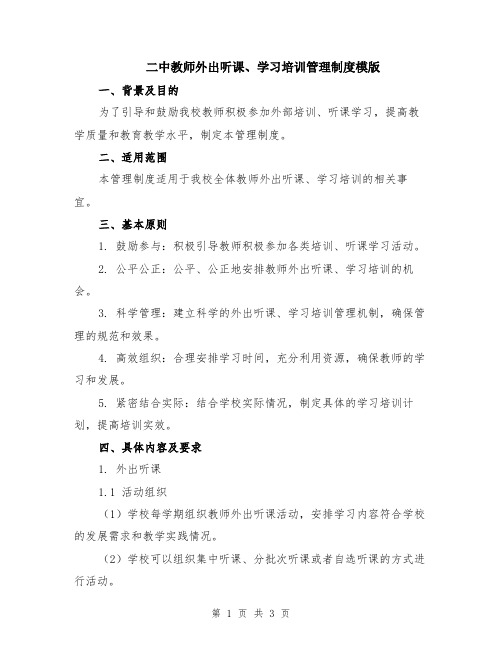 二中教师外出听课、学习培训管理制度模版

一、背景及目的

为了引导和鼓励我校教师积极参加外部培训、听课学习，提高教学质量和教育教学水平，制定本管理制度。

二、适用范围

本管理制度适用于我校全体教师外出听课、学习培训的相关事宜。

三、基本原则

1. 鼓励参与：积极引导教师积极参加各类培训、听课学习活动。

2. 公平公正：公平、公正地安排教师外出听课、学习培训的机会。

3. 科学管理：建立科学的外出听课、学习培训管理机制，确保管理的规范和效果。

4. 高效组织：合理安排学习时间，充分利用资源，确保教师的学习和发展。

5. 紧密结合实际：结合学校实际情况，制定具体的学习培训计划，提高培训实效。

四、具体内容及要求

1. 外出听课

1.1 活动组织

（1）学校每学期组织教师外出听课活动，安排学习内容符合学校的发展需求和教学实践情况。

（2）学校可以组织集中听课、分批次听课或者自选听课的方式进行活动。

第 1 页 共 3 页